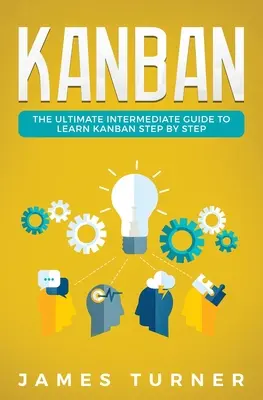 KANBAN

THE ULTIMATE INTERMEDIATE GUIDE TO LEARN KANBAN STEP BY STEP

JAMES TURNER